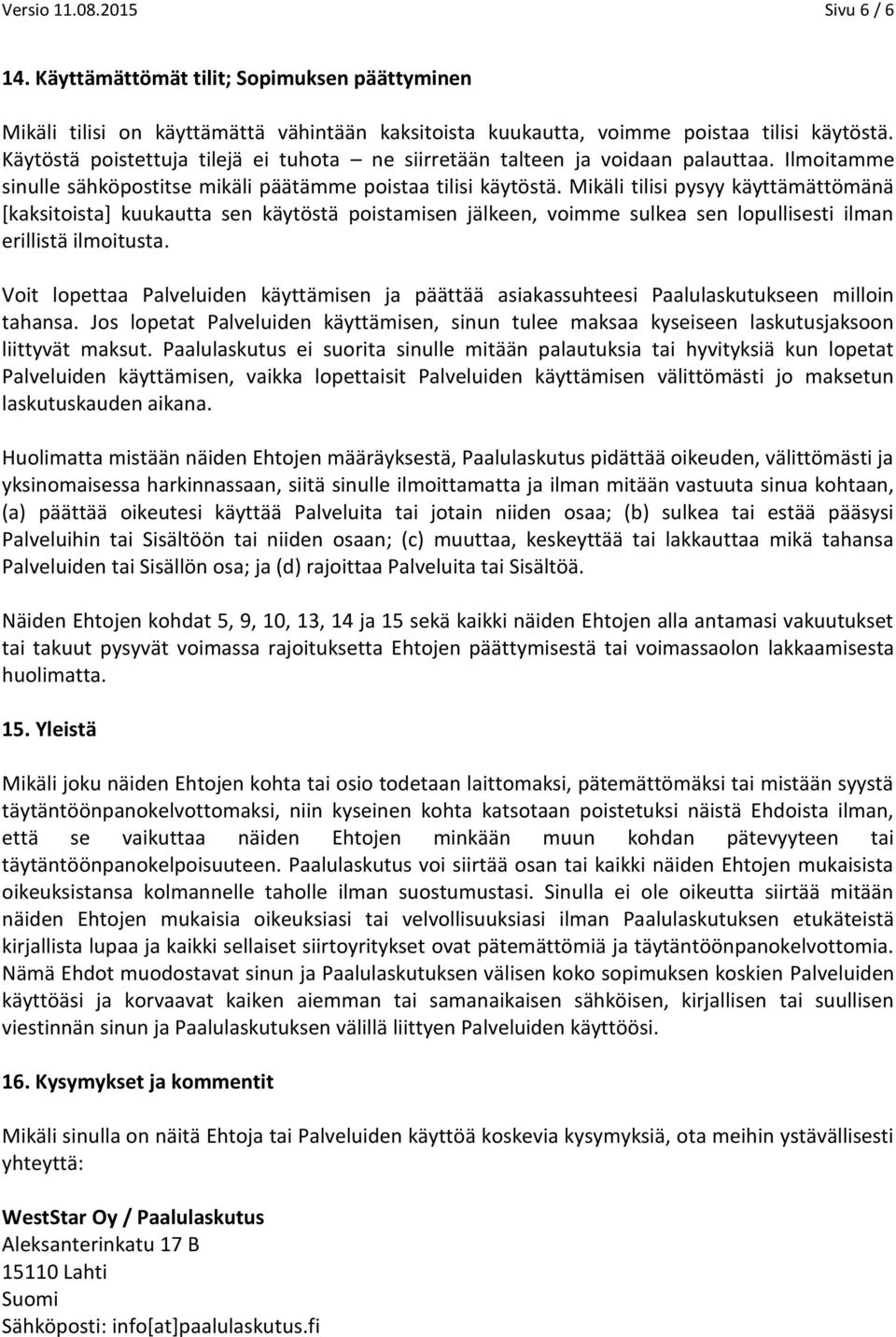 Versio 11.08.2015 Sivu 6 / 6

14. Käyttämättömät tilit; Sopimuksen päättyminen

Mikäli tilisi on käyttämättä vähintään kaksitoista kuukautta, voimme poistaa tilisi käytöstä. Käytöstä poistettuja tilejä ei tuhota – ne siirretään talteen ja voidaan palauttaa. Ilmoitamme sinulle sähköpostitse mikäli päätämme poistaa tilisi käytöstä. Mikäli tilisi pysyy käyttämättömänä [kaksitoista] kuukautta sen käytöstä poistamisen jälkeen, voimme sulkea sen lopullisesti ilman erillistä ilmoitusta.

Voit lopettaa Palveluiden käyttämisen ja päättää asiakassuhteesi Paalulaskutukseen milloin tahansa. Jos lopetat Palveluiden käyttämisen, sinun tulee maksaa kyseiseen laskutusjaksoon liittyvät maksut. Paalulaskutus ei suorita sinulle mitään palautuksia tai hyvityksiä kun lopetat Palveluiden käyttämisen, vaikka lopettaisit Palveluiden käyttämisen välittömästi jo maksetun laskutuskauden aikana.

Huolimatta mistään näiden Ehtojen määräyksestä, Paalulaskutus pidättää oikeuden, välittömästi ja yksinomaisessa harkinnassaan, siitä sinulle ilmoittamatta ja ilman mitään vastuuta sinua kohtaan, (a) päättää oikeutesi käyttää Palveluita tai jotain niiden osaa; (b) sulkea tai estää pääsysi Palveluihin tai Sisältöön tai niiden osaan; (c) muuttaa, keskeyttää tai lakkauttaa mikä tahansa Palveluiden tai Sisällön osa; ja (d) rajoittaa Palveluita tai Sisältöä.

Näiden Ehtojen kohdat 5, 9, 10, 13, 14 ja 15 sekä kaikki näiden Ehtojen alla antamasi vakuutukset tai takuut pysyvät voimassa rajoituksetta Ehtojen päättymisestä tai voimassaolon lakkaamisesta huolimatta.

15. Yleistä

Mikäli joku näiden Ehtojen kohta tai osio todetaan laittomaksi, pätemättömäksi tai mistään syystä täytäntöönpanokelvottomaksi, niin kyseinen kohta katsotaan poistetuksi näistä Ehdoista ilman, että se vaikuttaa näiden Ehtojen minkään muun kohdan pätevyyteen tai täytäntöönpanokelpoisuuteen. Paalulaskutus voi siirtää osan tai kaikki näiden Ehtojen mukaisista oikeuksistansa kolmannelle taholle ilman suostumustasi. Sinulla ei ole oikeutta siirtää mitään näiden Ehtojen mukaisia oikeuksiasi tai velvollisuuksiasi ilman Paalulaskutuksen etukäteistä kirjallista lupaa ja kaikki sellaiset siirtoyritykset ovat pätemättömiä ja täytäntöönpanokelvottomia. Nämä Ehdot muodostavat sinun ja Paalulaskutuksen välisen koko sopimuksen koskien Palveluiden käyttöäsi ja korvaavat kaiken aiemman tai samanaikaisen sähköisen, kirjallisen tai suullisen viestinnän sinun ja Paalulaskutuksen välillä liittyen Palveluiden käyttöösi.

16. Kysymykset ja kommentit

Mikäli sinulla on näitä Ehtoja tai Palveluiden käyttöä koskevia kysymyksiä, ota meihin ystävällisesti yhteyttä:

WestStar Oy / Paalulaskutus
Aleksanterinkatu 17 B
15110 Lahti
Suomi
Sähköposti: info[at]paalulaskutus.fi